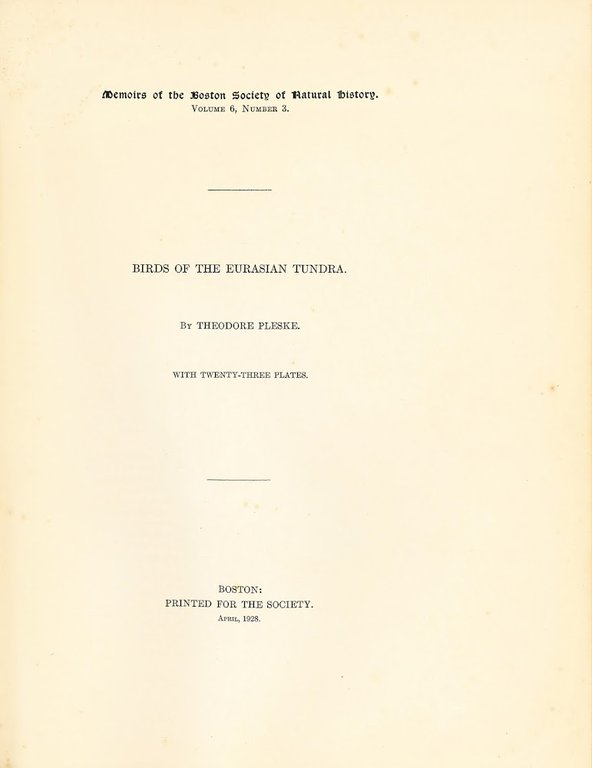 Memoirs of the Boston Society of Natural History.
Volume 6, Number 3.

BIRDS OF THE EURASIAN TUNDRA.

By THEODORE PLESKE.

WITH TWENTY-THREE PLATES.

BOSTON:
PRINTED FOR THE SOCIETY.
April, 1928.